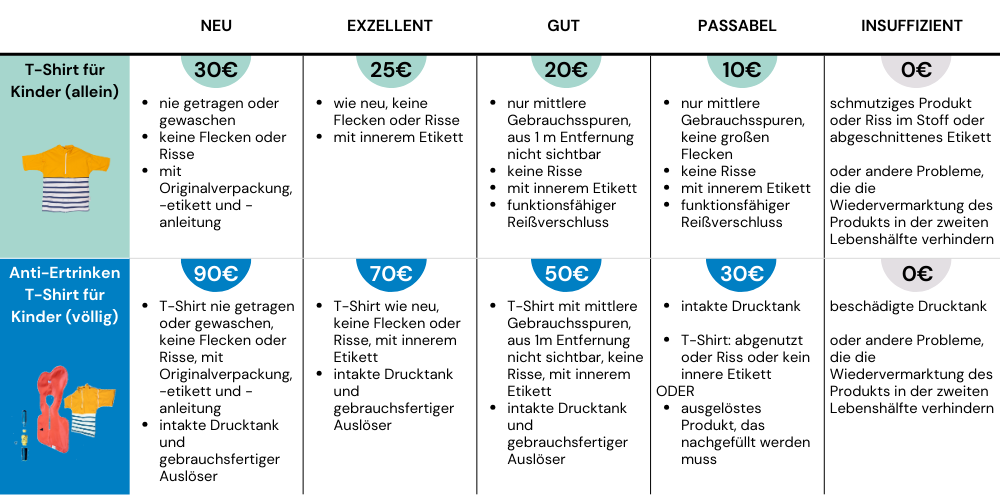 |  | NEU | EXZELLENT | GUT | PASSABEL | INSUFFIZIENT |
|---|---|---|---|---|---|
| T-Shirt für Kinder (allein) | 30€ • nie getragen oder gewaschen • keine Flecken oder Risse • mit Originalverpackung, -etikett und -anleitung | 25€ • wie neu, keine Flecken oder Risse • mit innerem Etikett | 20€ • nur mittlere Gebrauchsspuren, aus 1 m Entfernung nicht sichtbar • keine Risse • mit innerem Etikett • funktionsfähiger Reißverschluss | 10€ • nur mittlere Gebrauchsspuren, keine großen Flecken • keine Risse • mit innerem Etikett • funktionsfähiger Reißverschluss | 0€ schmutziges Produkt oder Riss im Stoff oder abgeschnittenes Etikett oder andere Probleme, die die Wiedervermarktung des Produkts in der zweiten Lebenshälfte verhindern |
| Anti-Ertrinken T-Shirt für Kinder (völlig) | 90€ • T-Shirt nie getragen oder gewaschen, keine Flecken oder Risse, mit Originalverpackung, -etikett und -anleitung • intakte Drucktank und gebrauchsfertiger Auslöser | 70€ • T-Shirt wie neu, keine Flecken oder Risse, mit innerem Etikett • intakte Drucktank und gebrauchsfertiger Auslöser | 50€ • T-Shirt mit mittlere Gebrauchsspuren, aus 1m Entfernung nicht sichtbar, keine Risse, mit innerem Etikett • intakte Drucktank und gebrauchsfertiger Auslöser | 30€ • intakte Drucktank • T-Shirt: abgenutzt oder Riss oder kein innere Etikett ODER • ausgelöstes Produkt, das nachgefüllt werden muss | 0€ beschädigte Drucktank oder andere Probleme, die die Wiedervermarktung des Produkts in der zweiten Lebenshälfte verhindern |